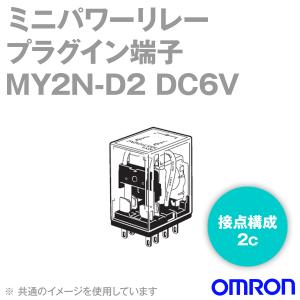 ミニパワーリレー
プラグイン端子
MY2N-D2 DC6V

接点構成
2c

※ 共通のイメージを使用しています

OMRON